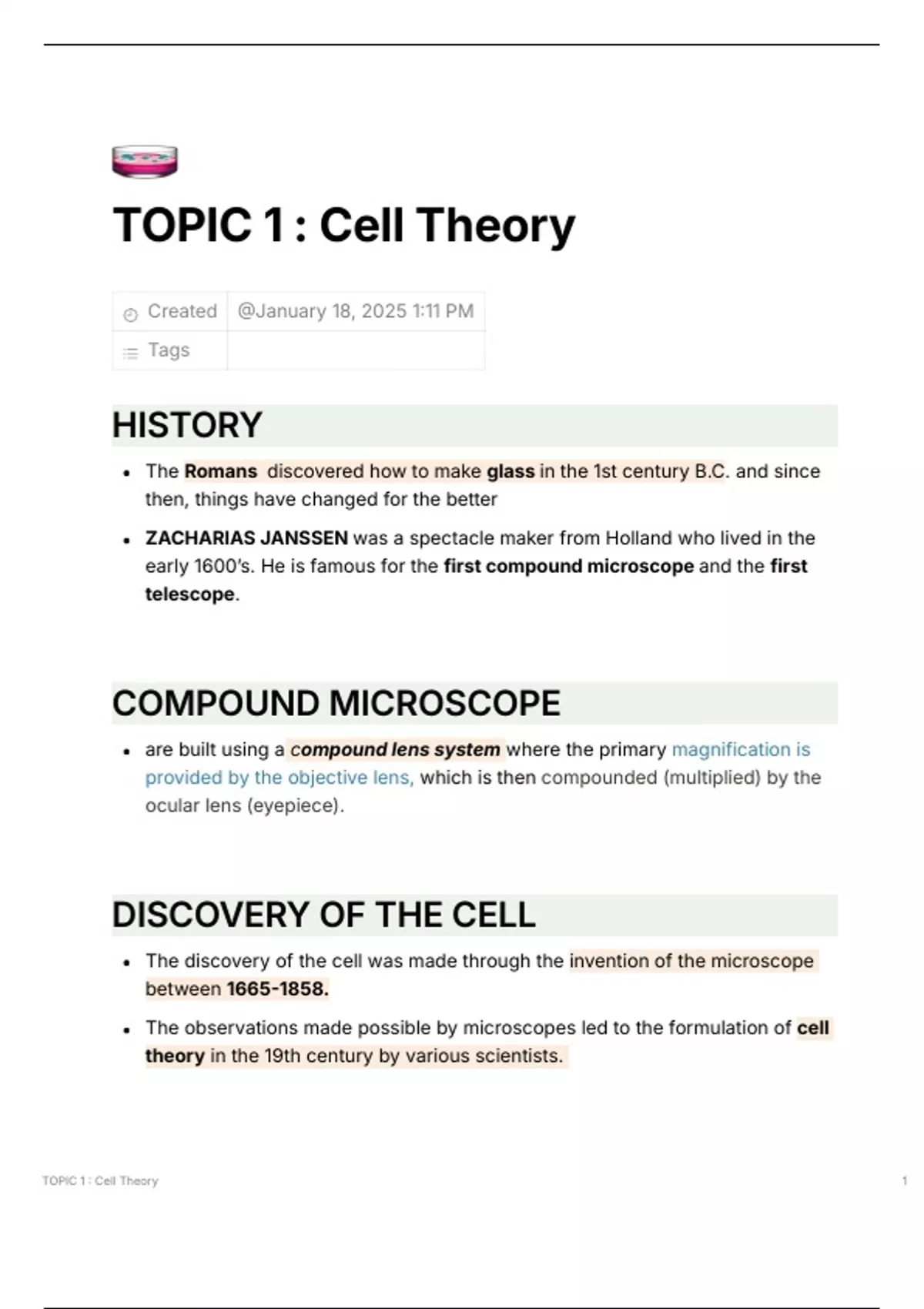 TOPIC 1 : Cell Theory

Created @January 18, 2025 1:11 PM
Tags

HISTORY

• The Romans discovered how to make glass in the 1st century B.C. and since then, things have changed for the better
• ZACHARIAS JANSSEN was a spectacle maker from Holland who lived in the early 1600's. He is famous for the first compound microscope and the first telescope.

COMPOUND MICROSCOPE

• are built using a compound lens system where the primary magnification is provided by the objective lens, which is then compounded (multiplied) by the ocular lens (eyepiece).

DISCOVERY OF THE CELL

• The discovery of the cell was made through the invention of the microscope between 1665-1858.
• The observations made possible by microscopes led to the formulation of cell theory in the 19th century by various scientists.

TOPIC 1 : Cell Theory 1